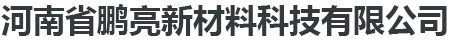 河南省鹏亮新材料科技有限公司